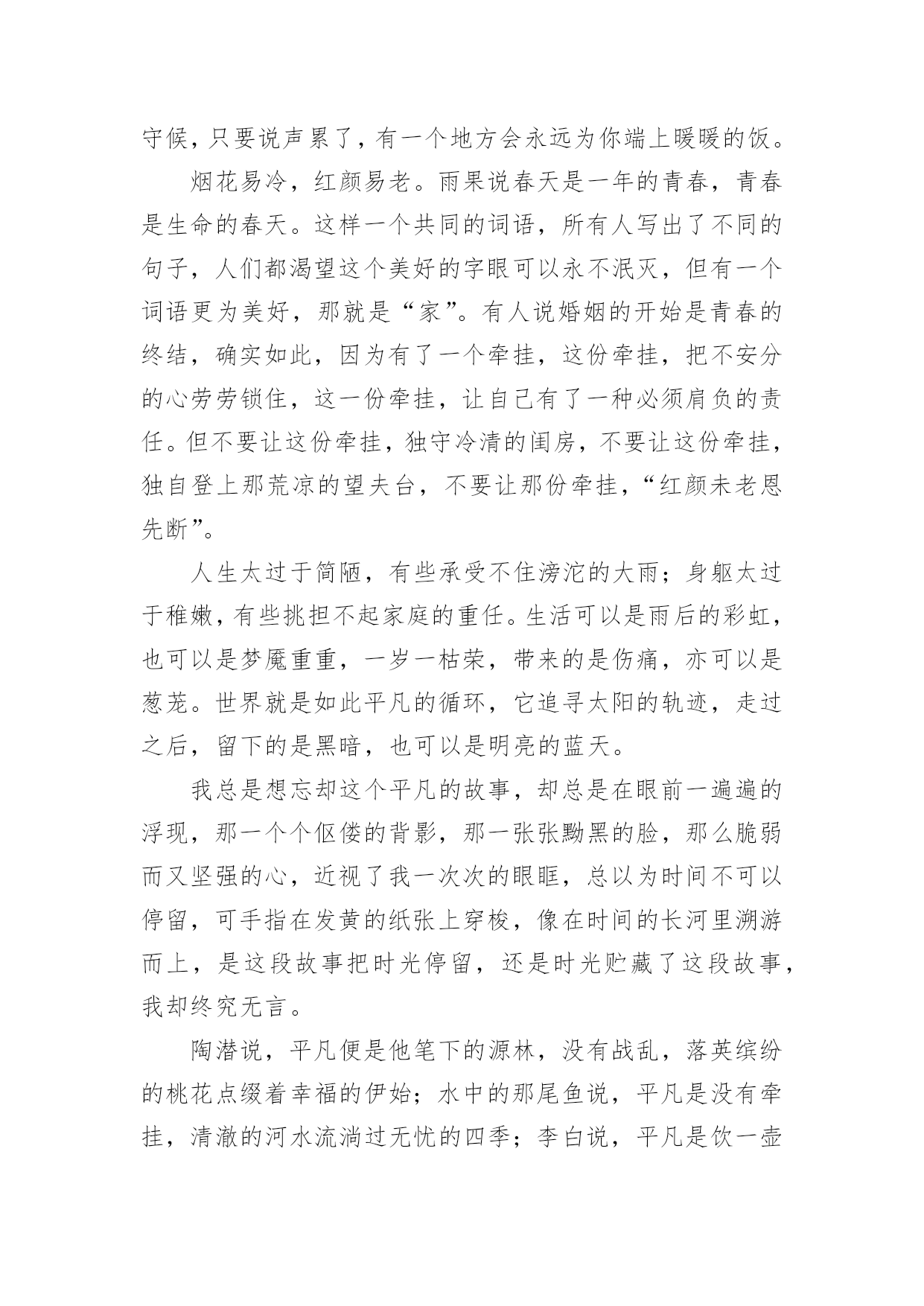 守候，只要说声累了，有一个地方会永远为你端上暖暖的饭。

烟花易冷，红颜易老。雨果说春天是一年的青春，青春是生命的春天。这样一个共同的词语，所有人写出了不同的句子，人们都渴望这个美好的字眼可以永不泯灭，但有一个词语更为美好，那就是“家”。有人说婚姻的开始是青春的终结，确实如此，因为有了一个牵挂，这份牵挂，把不安分的心劳劳锁住，这一份牵挂，让自己有了一种必须肩负的责任。但不要让这份牵挂，独守冷清的闺房，不要让这份牵挂，独自登上那荒凉的望夫台，不要让那份牵挂，“红颜未老恩先断”。

人生太过于简陋，有些承受不住滂沱的大雨；身躯太过于稚嫩，有些挑担不起家庭的重任。生活可以是雨后的彩虹，也可以是梦魇重重，一岁一枯荣，带来的是伤痛，亦可以是葱茏。世界就是如此平凡的循环，它追寻太阳的轨迹，走过之后，留下的是黑暗，也可以是明亮的蓝天。

我总是想忘却这个平凡的故事，却总是在眼前一遍遍的浮现，那一个个伛偻的背影，那一张张黝黑的脸，那么脆弱而又坚强的心，近视了我一次次的眼眶，总以为时间不可以停留，可手指在发黄的纸张上穿梭，像在时间的长河里溯游而上，是这段故事把时光停留，还是时光贮藏了这段故事，我却终究无言。

陶潜说，平凡便是他笔下的源林，没有战乱，落英缤纷的桃花点缀着幸福的伊始；水中的那尾鱼说，平凡是没有牵挂，清澈的河水流淌过无忧的四季；李白说，平凡是饮一壶